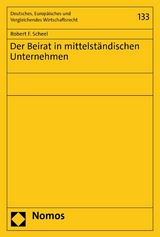 Deutsches, Europäisches und Vergleichendes Wirtschaftsrecht

133

Robert F. Scheel

Der Beirat in mittelständischen Unternehmen

Nomos